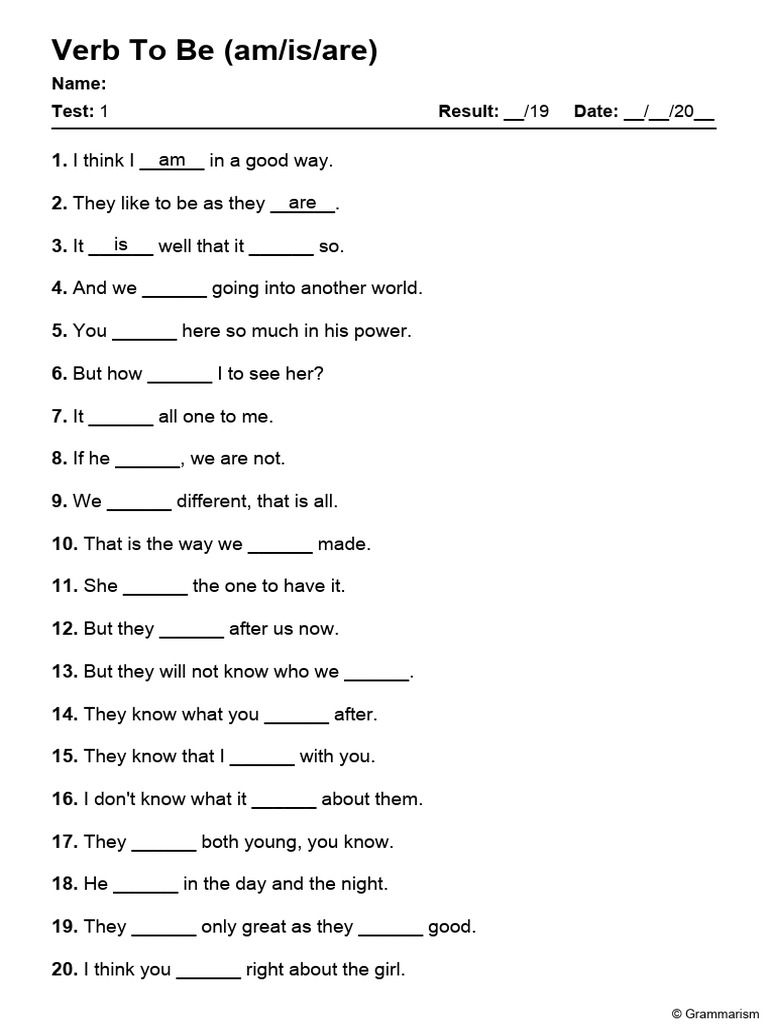 Verb To Be (am/is/are)

Name:

Test: 1 Result: ____/19 Date: ____/____/20____

1. I think I am in a good way.

2. They like to be as they are.

3. It is well that it ____ so.

4. And we ____ going into another world.

5. You ____ here so much in his power.

6. But how ____ I to see her?

7. It ____ all one to me.

8. If he ____, we are not.

9. We ____ different, that is all.

10. That is the way we ____ made.

11. She ____ the one to have it.

12. But they ____ after us now.

13. But they will not know who we ____.

14. They know what you ____ after.

15. They know that I ____ with you.

16. I don't know what it ____ about them.

17. They ____ both young, you know.

18. He ____ in the day and the night.

19. They ____ only great as they ____ good.

20. I think you ____ right about the girl.

© Grammarism